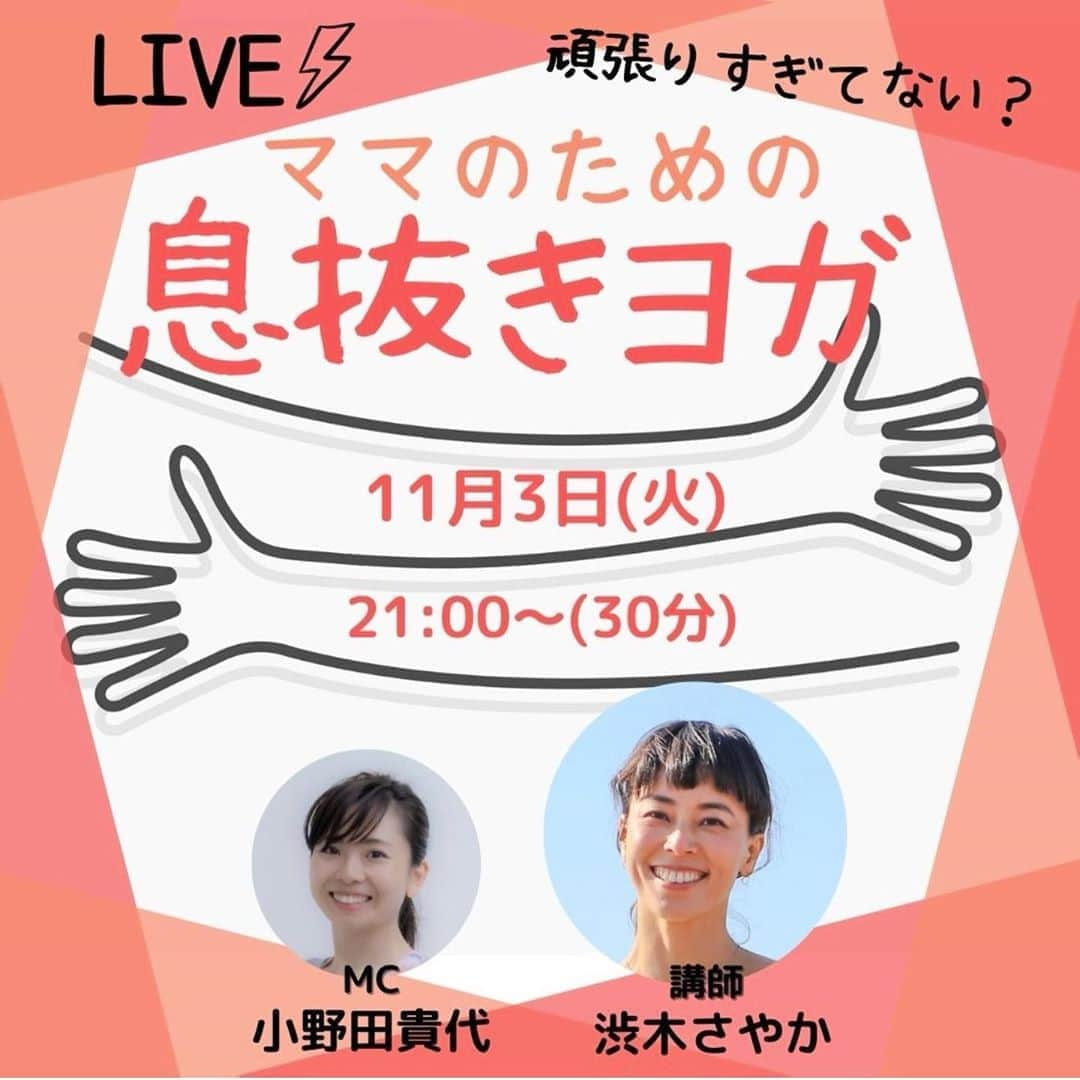 LIVE

頑張りすぎてない？

ママのための
息抜きヨガ

11月3日(火)

21:00～(30分)

MC
小野田貴代

講師
渋木さやか